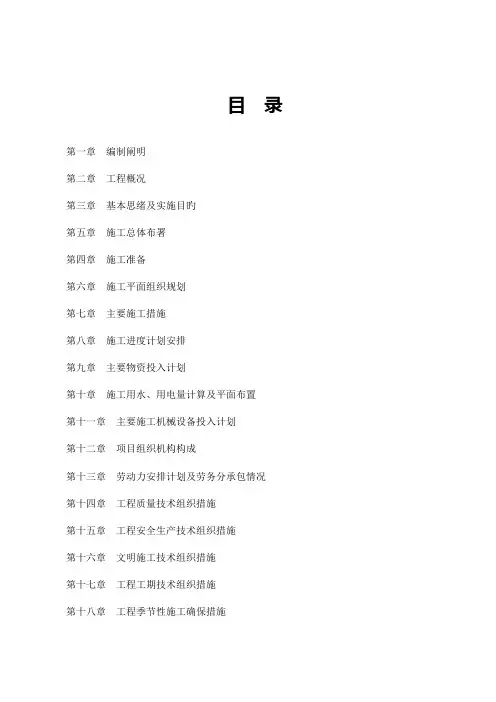 目 录

第一章 编制阐明

第二章 工程概况

第三章 基本思绪及实施目的

第五章 施工总体布署

第四章 施工准备

第六章 施工平面组织规划

第七章 主要施工措施

第八章 施工进度计划安排

第九章 主要物资投入计划

第十章 施工用水、用电量计算及平面布置

第十一章 主要施工机械设备投入计划

第十二章 项目组织机构构成

第十三章 劳动力安排计划及劳务分承包情况

第十四章 工程质量技术组织措施

第十五章 工程安全生产技术组织措施

第十六章 文明施工技术组织措施

第十七章 工程工期技术组织措施

第十八章 工程季节性施工确保措施